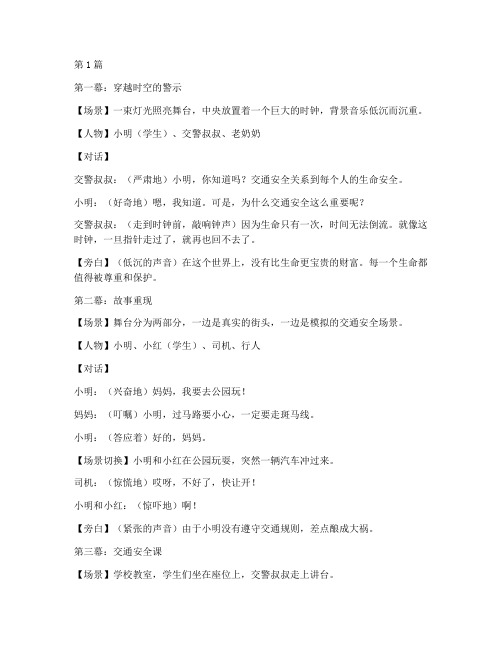 第1篇

第一幕：穿越时空的警示

【场景】一束灯光照亮舞台，中央放置着一个巨大的时钟，背景音乐低沉而沉重。

【人物】小明（学生）、交警叔叔、老奶奶

【对话】

交警叔叔：（严肃地）小明，你知道吗？交通安全关系到每个人的生命安全。

小明：（好奇地）嗯，我知道。可是，为什么交通安全这么重要呢？

交警叔叔：（走到时钟前，敲响钟声）因为生命只有一次，时间无法倒流。就像这时钟，一旦指针走过了，就再也回不去了。

【旁白】（低沉的声音）在这个世界上，没有比生命更宝贵的财富。每一个生命都值得被尊重和保护。

第二幕：故事重现

【场景】舞台分为两部分，一边是真实的街头，一边是模拟的交通安全场景。

【人物】小明、小红（学生）、司机、行人

【对话】

小明：（兴奋地）妈妈，我要去公园玩！

妈妈：（叮嘱）小明，过马路要小心，一定要走斑马线。

小明：（答应着）好的，妈妈。

【场景切换】小明和小红在公园玩耍，突然一辆汽车冲过来。

司机：（惊慌地）哎呀，不好了，快让开！

小明和小红：（惊吓地）啊！

【旁白】（紧张的声音）由于小明没有遵守交通规则，差点酿成大祸。

第三幕：交通安全课

【场景】学校教室，学生们坐在座位上，交警叔叔走上讲台。